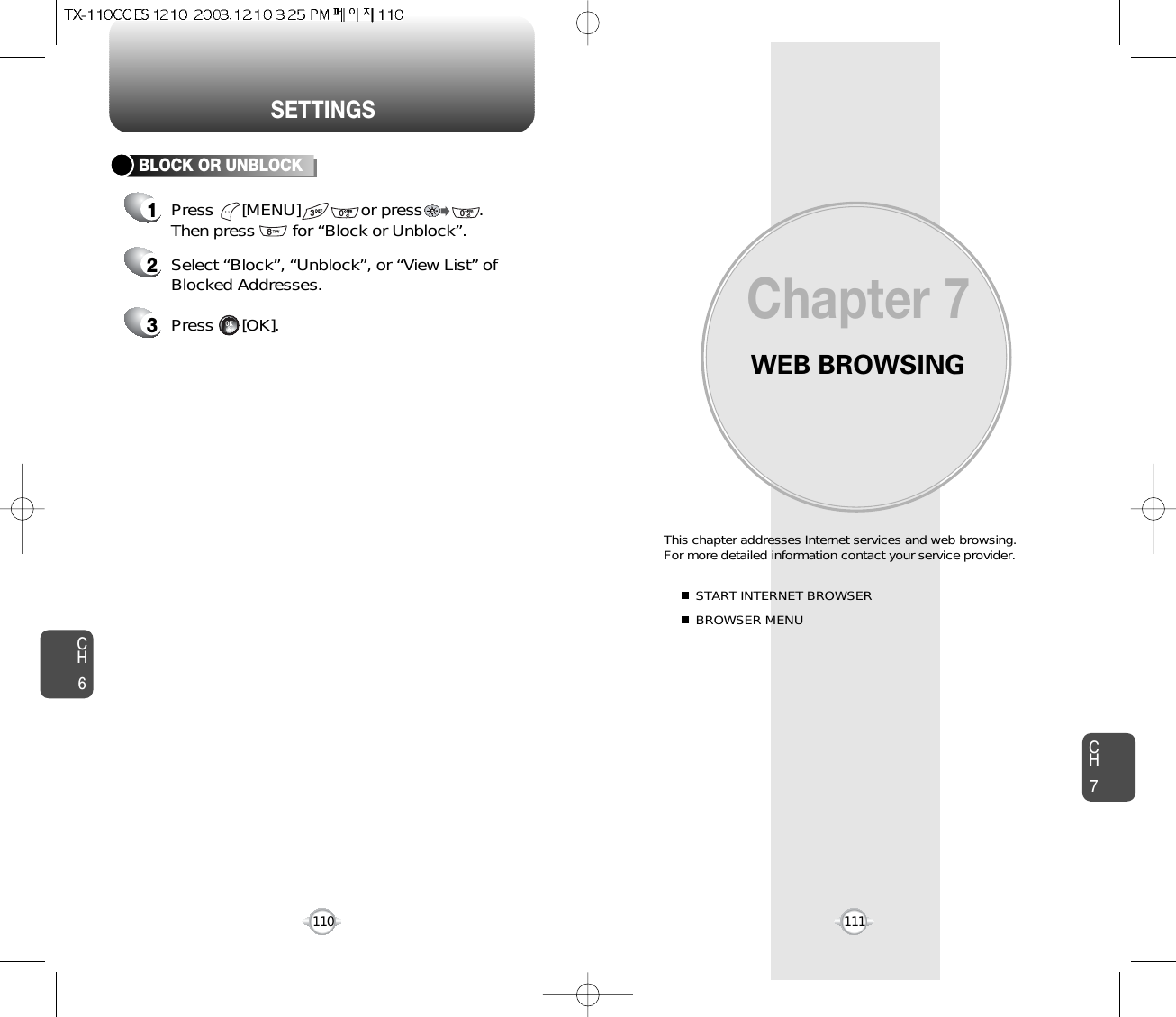 TX-110CC ES 1210 2003.12.10 3:25 PM 페이지 110

SETTINGS

BLOCK OR UNBLOCK

1 Press [MENU] or press . Then press for “Block or Unblock”.

2 Select “Block”, “Unblock”, or “View List” of Blocked Addresses.

3 Press [OK].

CH 6

110

Chapter 7

WEB BROWSING

This chapter addresses Internet services and web browsing. For more detailed information contact your service provider.

START INTERNET BROWSER

BROWSER MENU

CH 7

111